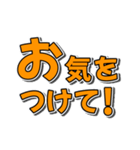 お気を
つけて！